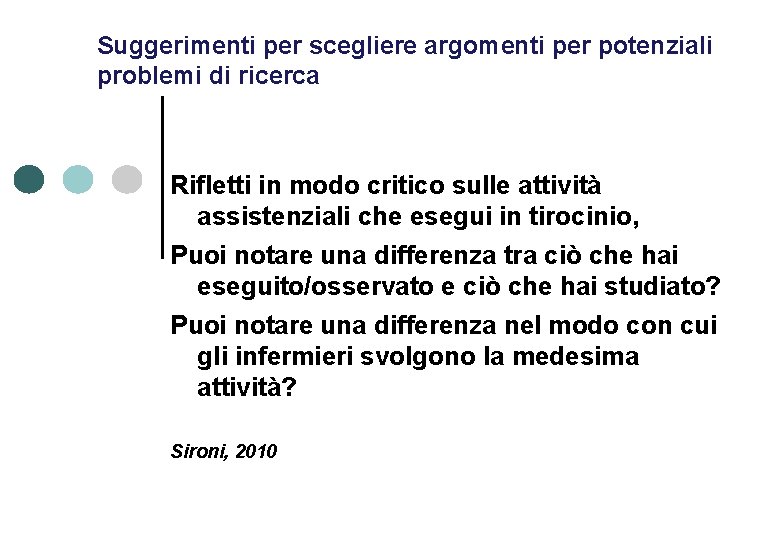 Suggerimenti per scegliere argomenti per potenziali problemi di ricerca

Rifletti in modo critico sulle attività assistenziali che esegui in tirocinio,

Puoi notare una differenza tra ciò che hai eseguito/osservato e ciò che hai studiato?

Puoi notare una differenza nel modo con cui gli infermieri svolgono la medesima attività?

Sironi, 2010